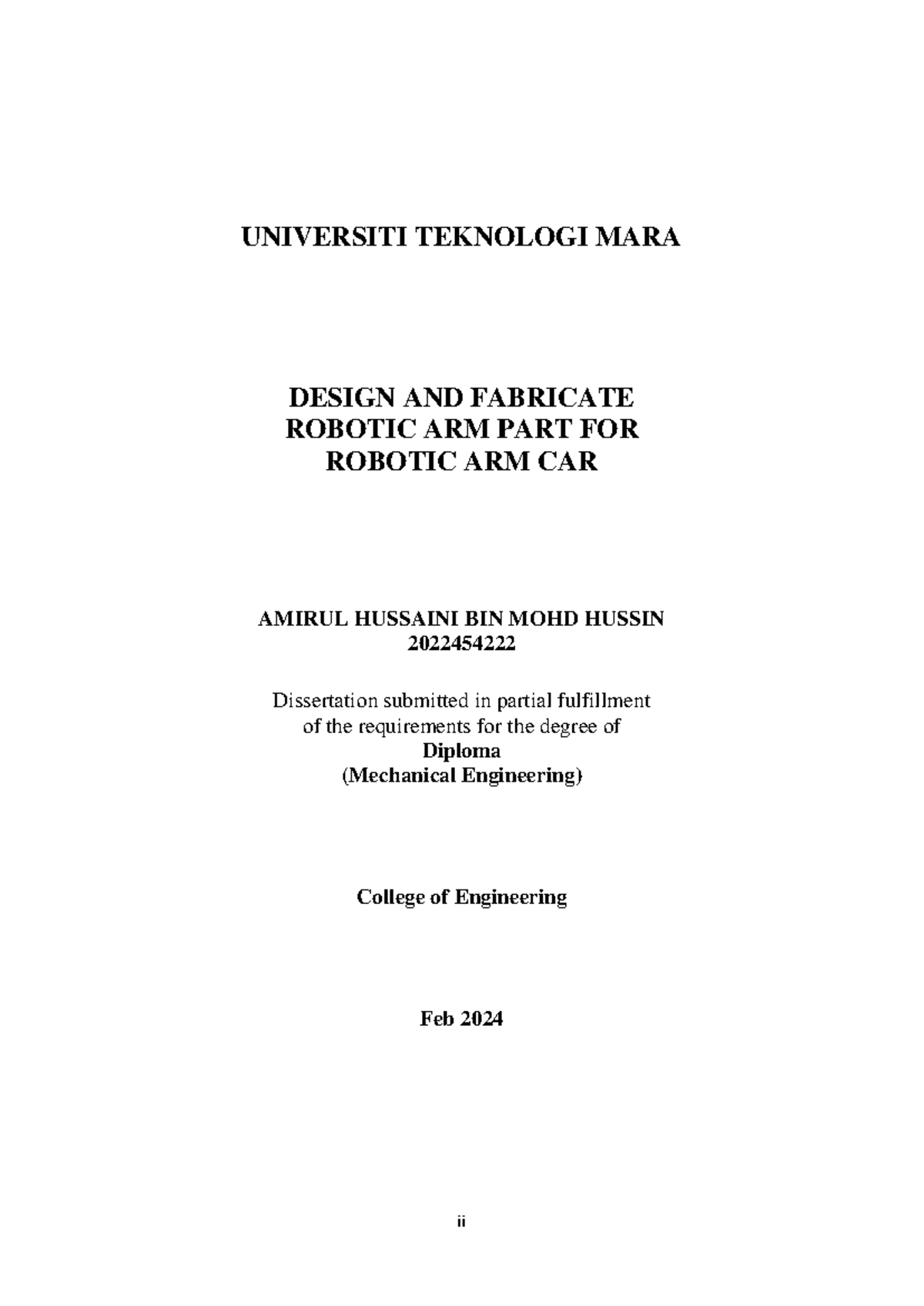 UNIVERSITI TEKNOLOGI MARA

DESIGN AND FABRICATE
ROBOTIC ARM PART FOR
ROBOTIC ARM CAR

AMIRUL HUSSAINI BIN MOHD HUSSIN
2022454222

Dissertation submitted in partial fulfillment
of the requirements for the degree of
Diploma
(Mechanical Engineering)

College of Engineering

Feb 2024

ii